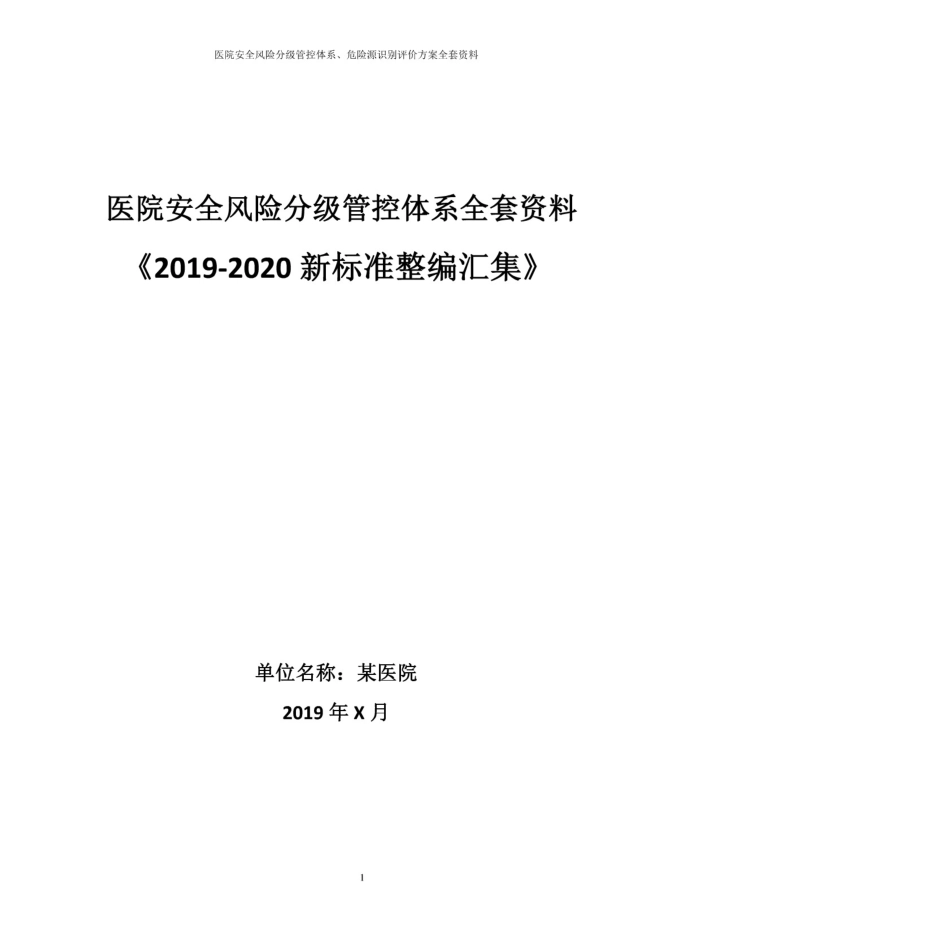 医院安全风险分级管控体系、危险源识别评价方案全套资料

医院安全风险分级管控体系全套资料

《2019-2020 新标准整编汇集》

单位名称：某医院

2019 年 X 月

1